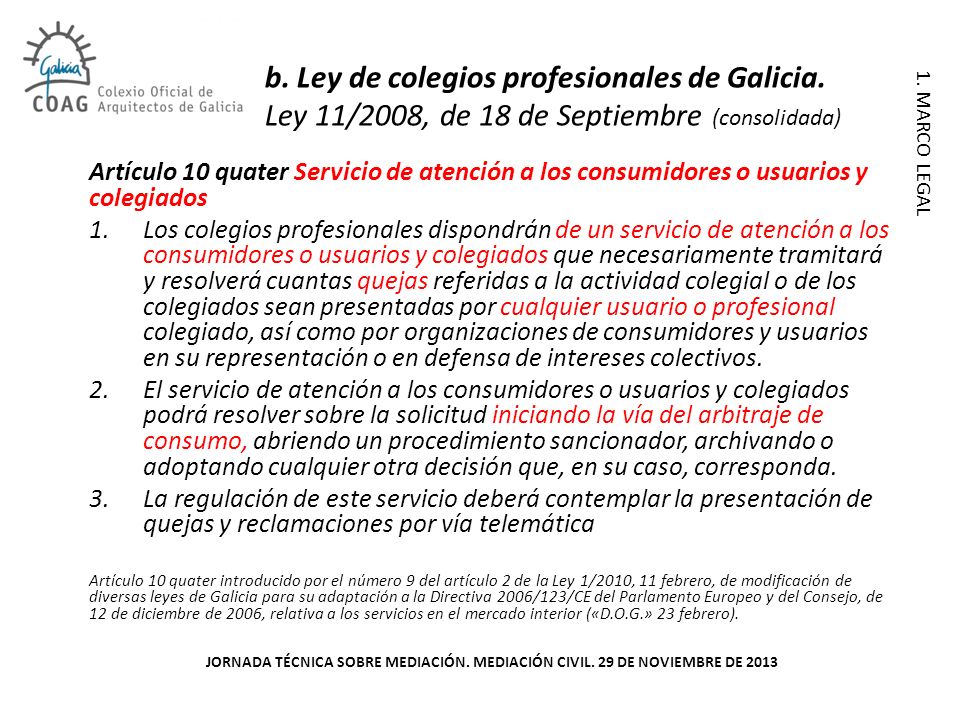 Galicia
COAG Colexio Oficial de Arquitectos de Galicia

b. Ley de colegios profesionales de Galicia.
Ley 11/2008, de 18 de Septiembre (consolidada)

1. MARCO LEGAL

Artículo 10 quater Servicio de atención a los consumidores o usuarios y colegiados

1. Los colegios profesionales dispondrán de un servicio de atención a los consumidores o usuarios y colegiados que necesariamente tramitará y resolverá cuantas quejas referidas a la actividad colegial o de los colegiados sean presentadas por cualquier usuario o profesional colegiado, así como por organizaciones de consumidores y usuarios en su representación o en defensa de intereses colectivos.

2. El servicio de atención a los consumidores o usuarios y colegiados podrá resolver sobre la solicitud iniciando la vía del arbitraje de consumo, abriendo un procedimiento sancionador, archivando o adoptando cualquier otra decisión que, en su caso, corresponda.

3. La regulación de este servicio deberá contemplar la presentación de quejas y reclamaciones por vía telemática

Artículo 10 quater introducido por el número 9 del artículo 2 de la Ley 1/2010, 11 febrero, de modificación de diversas leyes de Galicia para su adaptación a la Directiva 2006/123/CE del Parlamento Europeo y del Consejo, de 12 de diciembre de 2006, relativa a los servicios en el mercado interior («D.O.G.» 23 febrero).

JORNADA TÉCNICA SOBRE MEDIACIÓN. MEDIACIÓN CIVIL. 29 DE NOVIEMBRE DE 2013